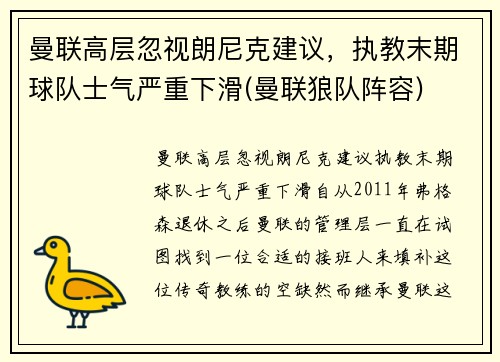 曼联高层忽视朗尼克建议，执教末期球队士气严重下滑(曼联狼队阵容)

曼联高层忽视朗尼克建议执教末期球队士气严重下滑自从2011年弗格森退休之后曼联的管理层一直在试图找到一位合适的接班人来填补这位传奇教练的空缺然而继承曼联这